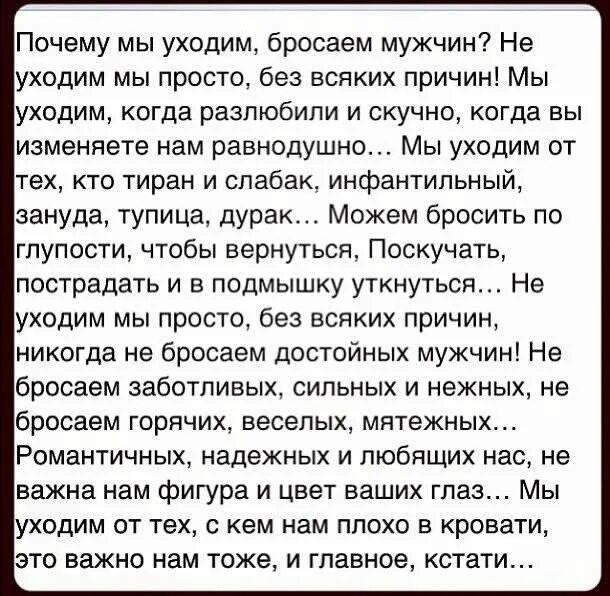 Почему мы уходим, бросаем мужчин? Не уходим мы просто, без всяких причин! Мы уходим, когда разлюбили и скучно, когда вы изменяете нам равнодушно… Мы уходим от тех, кто тиран и слабак, инфантильный, зануда, тупица, дурак… Можем бросить по глупости, чтобы вернуться, Поскучать, пострадать и в подмышку уткнуться… Не уходим мы просто, без всяких причин, никогда не бросаем достойных мужчин! Не бросаем заботливых, сильных и нежных, не бросаем горячих, веселых, мятежных… Романтичных, надежных и любящих нас, не важна нам фигура и цвет ваших глаз… Мы уходим от тех, с кем нам плохо в кровати, это важно нам тоже, и главное, кстати…